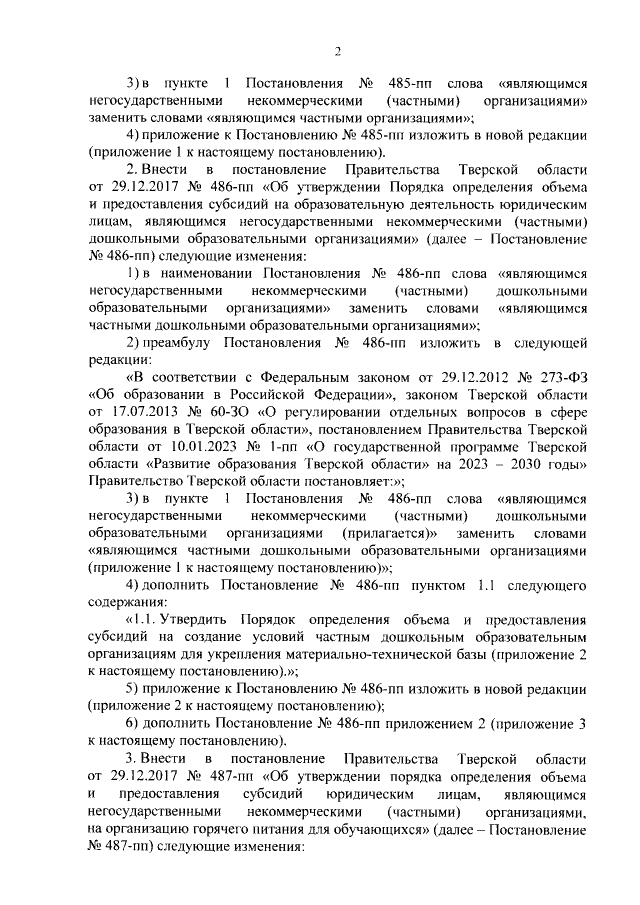 2

3) в пункте 1 Постановления № 485-пп слова «являющимся негосударственными некоммерческими (частными) организациями» заменить словами «являющимся частными организациями»;

4) приложение к Постановлению № 485-пп изложить в новой редакции (приложение 1 к настоящему постановлению).

2. Внести в постановление Правительства Тверской области от 29.12.2017 № 486-пп «Об утверждении Порядка определения объема и предоставления субсидий на образовательную деятельность юридическим лицам, являющимся негосударственными некоммерческими (частными) дошкольными образовательными организациями» (далее – Постановление № 486-пп) следующие изменения:

1) в наименовании Постановления № 486-пп слова «являющимся негосударственными некоммерческими (частными) дошкольными образовательными организациями» заменить словами «являющимся частными дошкольными образовательными организациями»;

2) преамбулу Постановления № 486-пп изложить в следующей редакции:

«В соответствии с Федеральным законом от 29.12.2012 № 273-ФЗ «Об образовании в Российской Федерации», законом Тверской области от 17.07.2013 № 60-ЗО «О регулировании отдельных вопросов в сфере образования в Тверской области», постановлением Правительства Тверской области от 10.01.2023 № 1-пп «О государственной программе Тверской области «Развитие образования Тверской области» на 2023 – 2030 годы» Правительство Тверской области постановляет:»;

3) в пункте 1 Постановления № 486-пп слова «являющимся негосударственными некоммерческими (частными) дошкольными образовательными организациями (прилагается)» заменить словами «являющимся частными дошкольными образовательными организациями (приложение 1 к настоящему постановлению)»;

4) дополнить Постановление № 486-пп пунктом 1.1 следующего содержания:

«1.1. Утвердить Порядок определения объема и предоставления субсидий на создание условий частным дошкольным образовательным организациям для укрепления материально-технической базы (приложение 2 к настоящему постановлению).»;

5) приложение к Постановлению № 486-пп изложить в новой редакции (приложение 2 к настоящему постановлению);

6) дополнить Постановление № 486-пп приложением 2 (приложение 3 к настоящему постановлению).

3. Внести в постановление Правительства Тверской области от 29.12.2017 № 487-пп «Об утверждении порядка определения объема и предоставления субсидий юридическим лицам, являющимся негосударственными некоммерческими (частными) организациями, на организацию горячего питания для обучающихся» (далее – Постановление № 487-пп) следующие изменения: